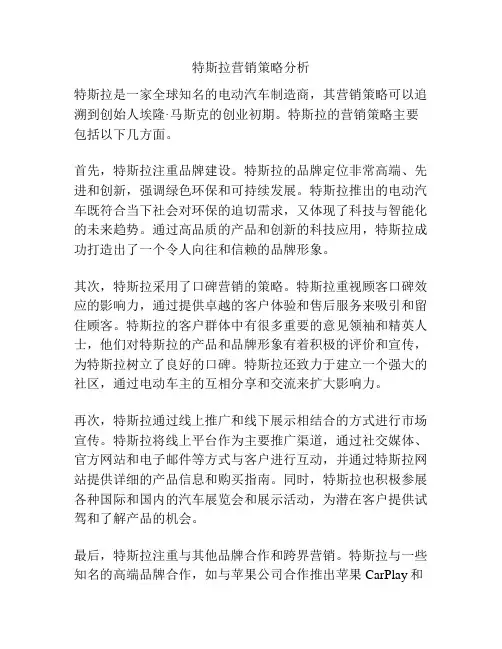 特斯拉营销策略分析

特斯拉是一家全球知名的电动汽车制造商，其营销策略可以追溯到创始人埃隆·马斯克的创业初期。特斯拉的营销策略主要包括以下几方面。

首先，特斯拉注重品牌建设。特斯拉的品牌定位非常高端、先进和创新，强调绿色环保和可持续发展。特斯拉推出的电动汽车既符合当下社会对环保的迫切需求，又体现了科技与智能化的未来趋势。通过高品质的产品和创新的科技应用，特斯拉成功打造出了一个令人向往和信赖的品牌形象。

其次，特斯拉采用了口碑营销的策略。特斯拉重视顾客口碑效应的影响力，通过提供卓越的客户体验和售后服务来吸引和留住顾客。特斯拉的客户群体中有很多重要的意见领袖和精英人士，他们对特斯拉的产品和品牌形象有着积极的评价和宣传，为特斯拉树立了良好的口碑。特斯拉还致力于建立一个强大的社区，通过电动车主的互相分享和交流来扩大影响力。

再次，特斯拉通过线上推广和线下展示相结合的方式进行市场宣传。特斯拉将线上平台作为主要推广渠道，通过社交媒体、官方网站和电子邮件等方式与客户进行互动，并通过特斯拉网站提供详细的产品信息和购买指南。同时，特斯拉也积极参展各种国际和国内的汽车展览会和展示活动，为潜在客户提供试驾和了解产品的机会。

最后，特斯拉注重与其他品牌合作和跨界营销。特斯拉与一些知名的高端品牌合作，如与苹果公司合作推出苹果 CarPlay 和